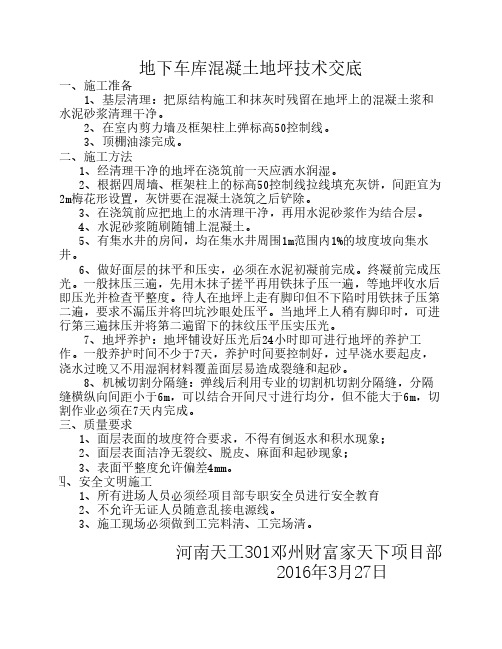 地下车库混凝土地坪技术交底

一、施工准备

1、基层清理：把原结构施工和抹灰时残留在地坪上的混凝土浆和水泥砂浆清理干净。

2、在室内剪力墙及框架柱上弹标高50控制线。

3、顶棚油漆完成。

二、施工方法

1、经清理干净的地坪在浇筑前一天应洒水润湿。

2、根据四周墙、框架柱上的标高50控制线拉线填充灰饼，间距宜为2m梅花形设置，灰饼要在混凝土浇筑之后铲除。

3、在浇筑前应把地上的水清理干净，再用水泥砂浆作为结合层。

4、水泥砂浆随刷随铺上混凝土。

5、有集水井的房间，均在集水井周围1m范围内1%的坡度坡向集水井。

6、做好面层的抹平和压实，必须在水泥初凝前完成。终凝前完成压光。一般抹压三遍，先用木抹子搓平再用铁抹子压一遍，等地坪收水后即压光并检查平整度。待人在地坪上走有脚印但不下陷时用铁抹子压第二遍，要求不漏压并将凹坑沙眼处压平。当地坪上人稍有脚印时，可进行第三遍抹压并将第二遍留下的抹纹压平压实压光。

7、地坪养护：地坪铺设好压光后24小时即可进行地坪的养护工作。一般养护时间不少于7天，养护时间要控制好，过早浇水要起皮，浇水过晚又不用湿润材料覆盖面层易造成裂缝和起砂。

8、机械切割分隔缝：弹线后利用专业的切割机切割分隔缝，分隔缝横纵向间距小于6m，可以结合开间尺寸进行均分，但不能大于6m，切割作业必须在7天内完成。

三、质量要求

1、面层表面的坡度符合要求，不得有倒返水和积水现象；

2、面层表面洁净无裂纹、脱皮、麻面和起砂现象；

3、表面平整度允许偏差4mm。

四、安全文明施工

1、所有进场人员必须经项目部专职安全员进行安全教育

2、不允许无证人员随意乱接电源线。

3、施工现场必须做到工完料清、工完场清。

河南天工301邓州财富家天下项目部
2016年3月27日